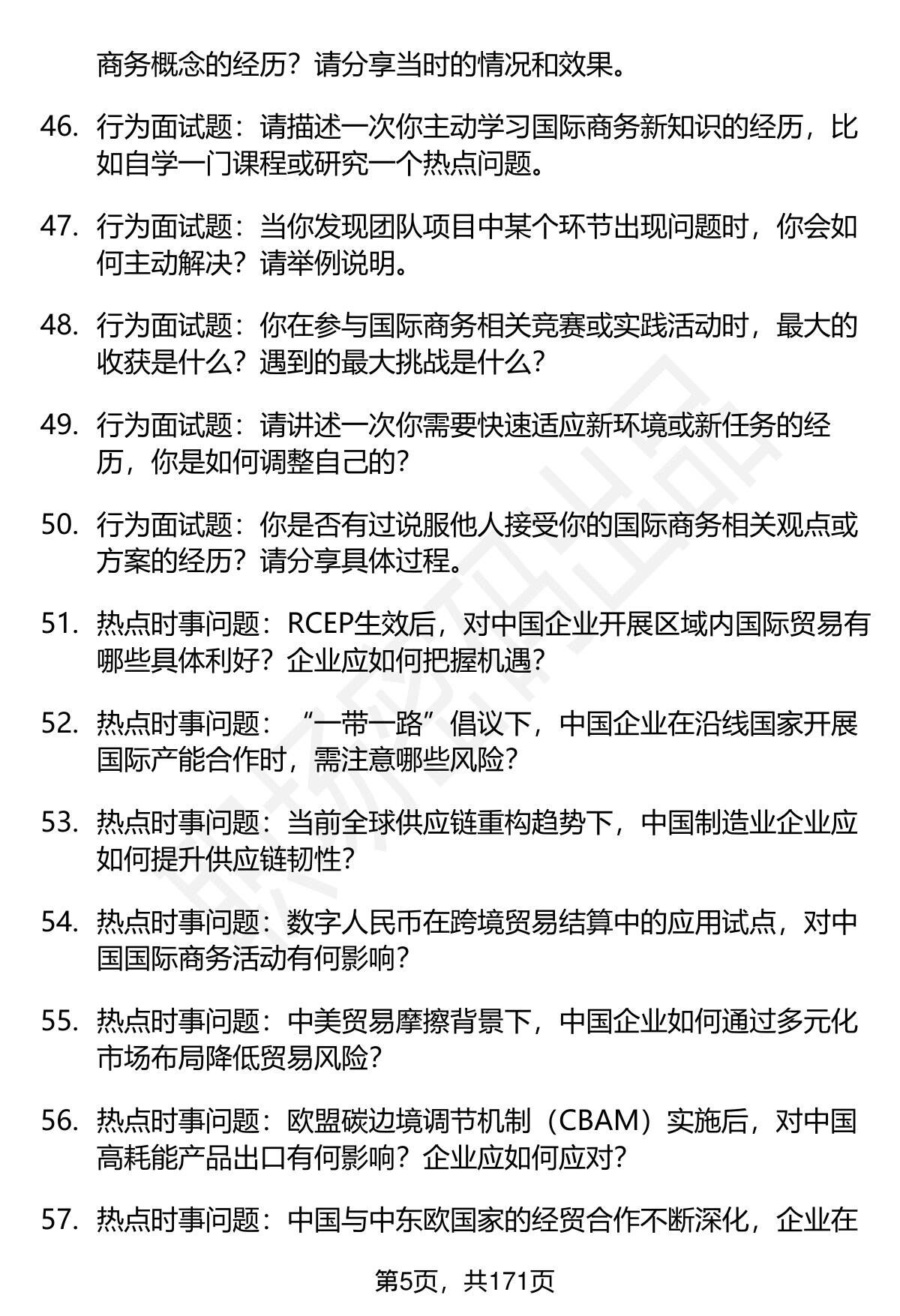 商务概念的经历？请分享当时的情况和效果。

46. 行为面试题：请描述一次你主动学习国际商务新知识的经历，比如自学一门课程或研究一个热点问题。

47. 行为面试题：当你发现团队项目中某个环节出现问题时，你会如何主动解决？请举例说明。

48. 行为面试题：你在参与国际商务相关竞赛或实践活动时，最大的收获是什么？遇到的最大挑战是什么？

49. 行为面试题：请讲述一次你需要快速适应新环境或新任务的经历，你是如何调整自己的？

50. 行为面试题：你是否有过说服他人接受你的国际商务相关观点或方案的经历？请分享具体过程。

51. 热点时事问题：RCEP生效后，对中国企业开展区域内国际贸易有哪些具体利好？企业应如何把握机遇？

52. 热点时事问题：“一带一路”倡议下，中国企业在沿线国家开展国际产能合作时，需注意哪些风险？

53. 热点时事问题：当前全球供应链重构趋势下，中国制造业企业应如何提升供应链韧性？

54. 热点时事问题：数字人民币在跨境贸易结算中的应用试点，对中国国际商务活动有何影响？

55. 热点时事问题：中美贸易摩擦背景下，中国企业如何通过多元化市场布局降低贸易风险？

56. 热点时事问题：欧盟碳边境调节机制（CBAM）实施后，对中国高耗能产品出口有何影响？企业应如何应对？

57. 热点时事问题：中国与中东欧国家的经贸合作不断深化，企业在

第5页，共171页